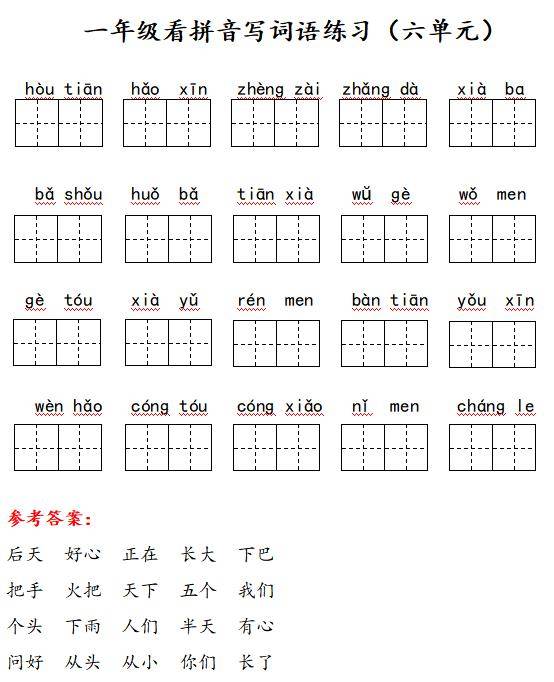 一年级看拼音写词语练习（六单元）

hòu tiān hǎo xīn zhèng zài zhǎng dà xià ba

bǎ shǒu huǒ bǎ tiān xià wǔ gè wǒ men

gè tóu xià yǔ rén men bàn tiān yǒu xīn

wèn hǎo cóng tóu cóng xiǎo nǐ men cháng le

参考答案：

后天 好心 正在 长大 下巴

把手 火把 天下 五个 我们

个头 下雨 人们 半天 有心

问好 从头 从小 你们 长了